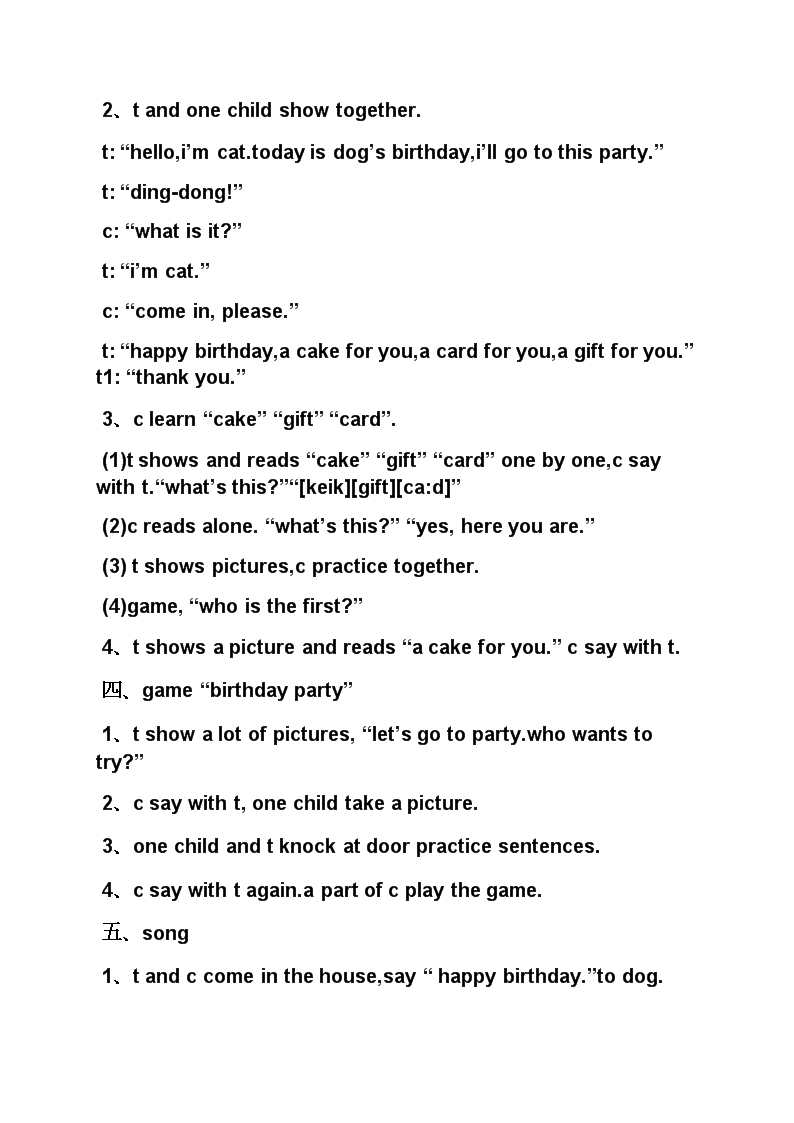 2、t and one child show together.

t: “hello,i’m cat.today is dog’s birthday,i’ll go to this party.”

t: “ding-dong!”

c: “what is it?”

t: “i’m cat.”

c: “come in, please.”

t: “happy birthday,a cake for you,a card for you,a gift for you.” t1: “thank you.”

3、c learn “cake” “gift” “card”.

(1)t shows and reads “cake” “gift” “card” one by one,c say with t.“what’s this?”“[keik][gift][ca:d]”

(2)c reads alone. “what’s this?” “yes, here you are.”

(3) t shows pictures,c practice together.

(4)game, “who is the first?”

4、t shows a picture and reads “a cake for you.” c say with t.

四、game “birthday party”

1、t show a lot of pictures, “let’s go to party.who wants to try?”

2、c say with t, one child take a picture.

3、one child and t knock at door practice sentences.

4、c say with t again.a part of c play the game.

五、song

1、t and c come in the house,say “ happy birthday.”to dog.